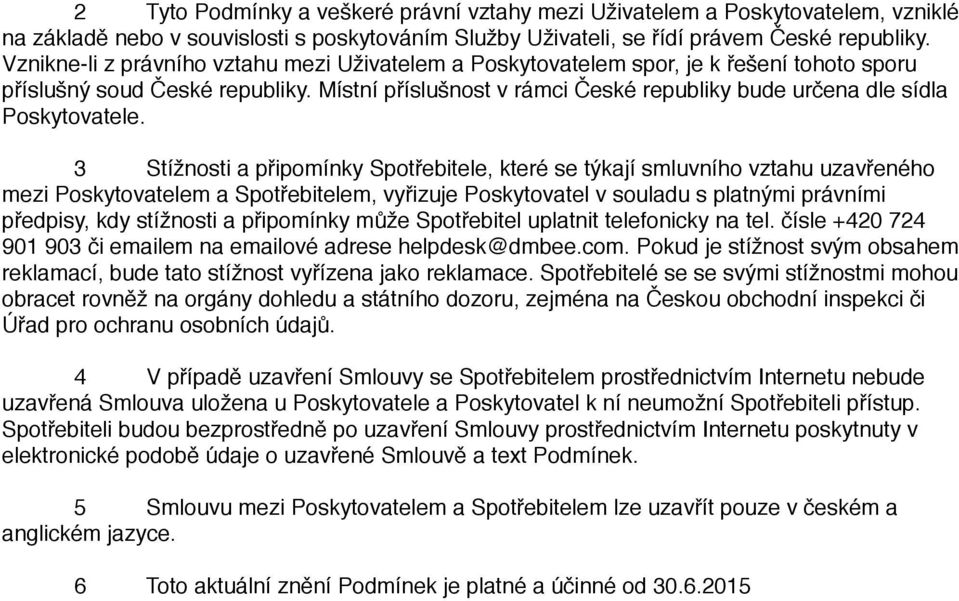 2 Tyto Podmínky a veškeré právní vztahy mezi Uživatelem a Poskytovatelem, vzniklé na základě nebo v souvislosti s poskytováním Služby Uživateli, se řídí právem České republiky. Vznikne-li z právního vztahu mezi Uživatelem a Poskytovatelem spor, je k řešení tohoto sporu příslušný soud České republiky. Místní příslušnost v rámci České republiky bude určena dle sídla Poskytovatele.

3 Stížnosti a připomínky Spotřebitele, které se týkají smluvního vztahu uzavřeného mezi Poskytovatelem a Spotřebitelem, vyřizuje Poskytovatel v souladu s platnými právními předpisy, kdy stížnosti a připomínky může Spotřebitel uplatnit telefonicky na tel. čísle +420 724 901 903 či emailem na emailové adrese helpdesk@dmbee.com. Pokud je stížnost svým obsahem reklamací, bude tato stížnost vyřízena jako reklamace. Spotřebitelé se se svými stížnostmi mohou obracet rovněž na orgány dohledu a státního dozoru, zejména na Českou obchodní inspekci či Úřad pro ochranu osobních údajů.

4 V případě uzavření Smlouvy se Spotřebitelem prostřednictvím Internetu nebude uzavřená Smlouva uložena u Poskytovatele a Poskytovatel k ní neumožní Spotřebiteli přístup. Spotřebiteli budou bezprostředně po uzavření Smlouvy prostřednictvím Internetu poskytnuty v elektronické podobě údaje o uzavřené Smlouvě a text Podmínek.

5 Smlouvu mezi Poskytovatelem a Spotřebitelem lze uzavřít pouze v českém a anglickém jazyce.

6 Toto aktuální znění Podmínek je platné a účinné od 30.6.2015